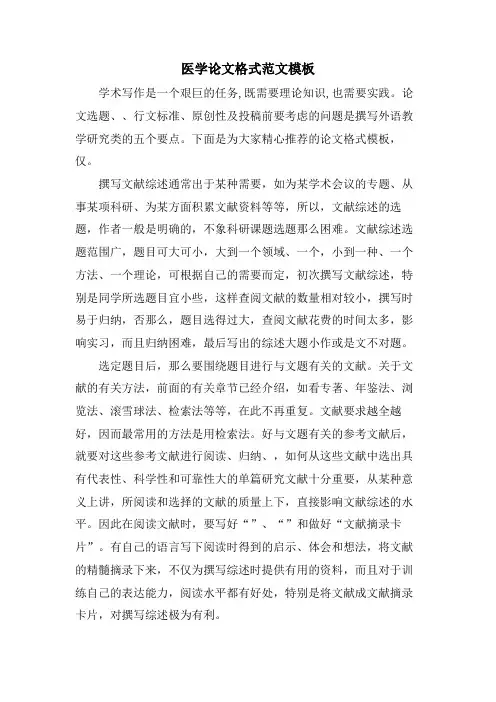 医学论文格式范文模板

学术写作是一个艰巨的任务，既需要理论知识，也需要实践。论文选题、、行文标准、原创性及投稿前要考虑的问题是撰写外语教学研究类的五个要点。下面是为大家精心推荐的论文格式模板，仅。

撰写文献综述通常出于某种需要，如为某学术会议的专题、从事某项科研、为某方面积累文献资料等等，所以，文献综述的选题，作者一般是明确的，不象科研课题选题那么困难。文献综述选题范围广，题目可大可小，大到一个领域、一个，小到一种、一个方法、一个理论，可根据自己的需要而定，初次撰写文献综述，特别是同学所选题目宜小些，这样查阅文献的数量相对较小，撰写时易于归纳，否那么，题目选得过大，查阅文献花费的时间太多，影响实习，而且归纳困难，最后写出的综述大题小作或是文不对题。

选定题目后，那么要围绕题目进行与文题有关的文献。关于文献的有关方法，前面的有关章节已经介绍，如看专著、年鉴法、浏览法、滚雪球法、检索法等等，在此不再重复。文献要求越全越好，因而最常用的方法是用检索法。好与文题有关的参考文献后，就要对这些参考文献进行阅读、归纳、，如何从这些文献中选出具有代表性、科学性和可靠性大的单篇研究文献十分重要，从某种意义上讲，所阅读和选择的文献的质量上下，直接影响文献综述的水平。因此在阅读文献时，要写好“”、“”和做好“文献摘录卡片”。有自己的语言写下阅读时得到的启示、体会和想法，将文献的精髓摘录下来，不仅为撰写综述时提供有用的资料，而且对于训练自己的表达能力，阅读水平都有好处，特别是将文献成文献摘录卡片，对撰写综述极为有利。